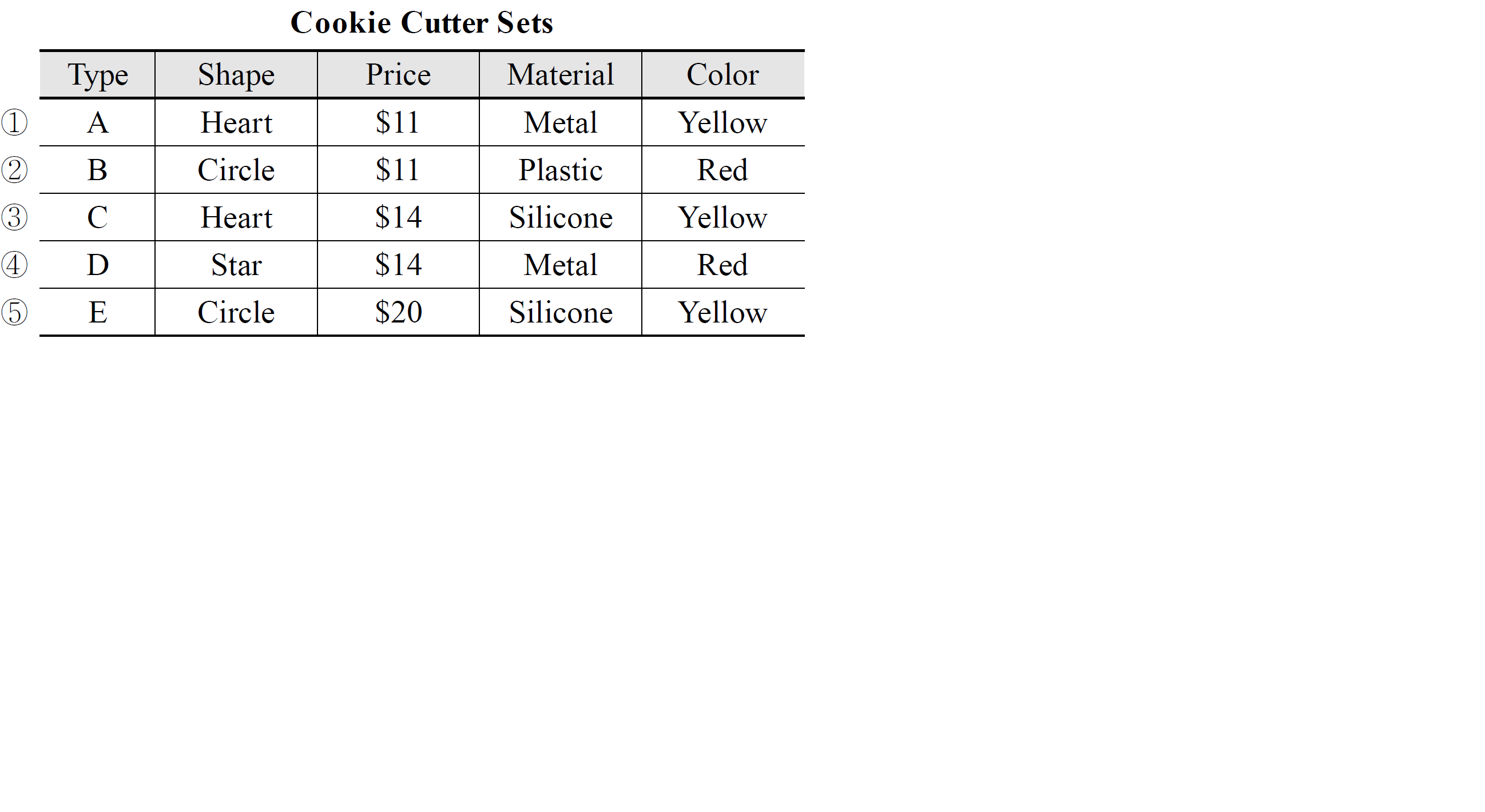 Cookie Cutter Sets

|  | Type | Shape | Price | Material | Color |
|---|---|---|---|---|---|
| ① | A | Heart | $11 | Metal | Yellow |
| ② | B | Circle | $11 | Plastic | Red |
| ③ | C | Heart | $14 | Silicone | Yellow |
| ④ | D | Star | $14 | Metal | Red |
| ⑤ | E | Circle | $20 | Silicone | Yellow |